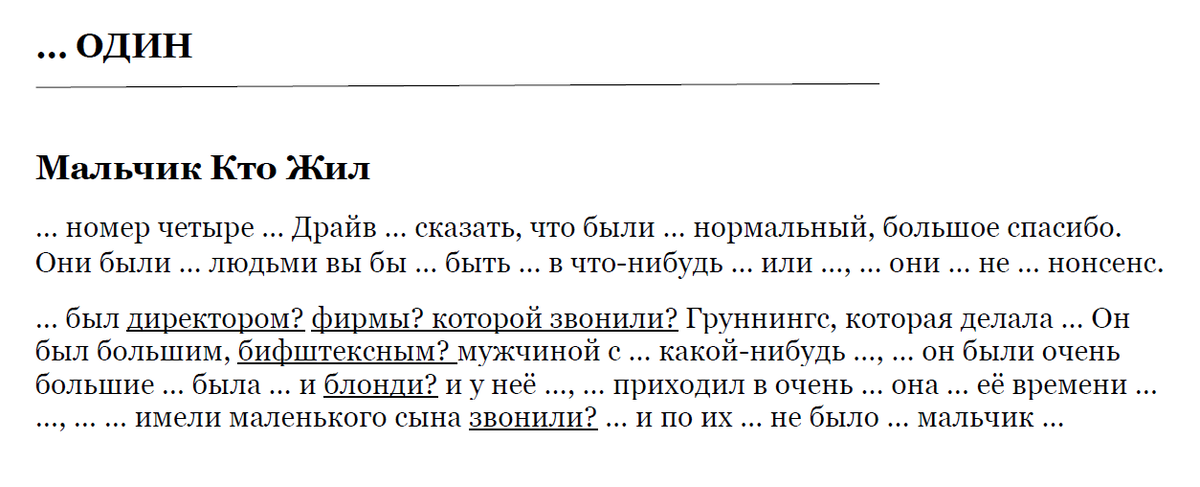 … ОДИН

Мальчик Кто Жил

… номер четыре … Драйв … сказать, что были … нормальный, большое спасибо. Они были … людьми вы бы … быть … в что-нибудь … или …, … они … не … нонсенс.

… был директором? фирмы? которой звонили? Груннингс, которая делала … Он был большим, бифштексным? мужчиной с … какой-нибудь …, … он были очень большие … была … и блонди? и у неё …, … приходил в очень … она … её времени … …, … … имели маленького сына звонили? … и по их … не было … мальчик …